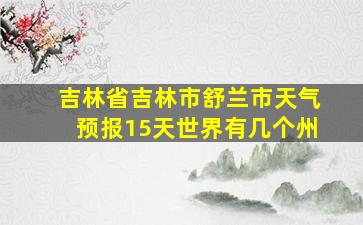 吉林省吉林市舒兰市天气预报15天世界有几个州